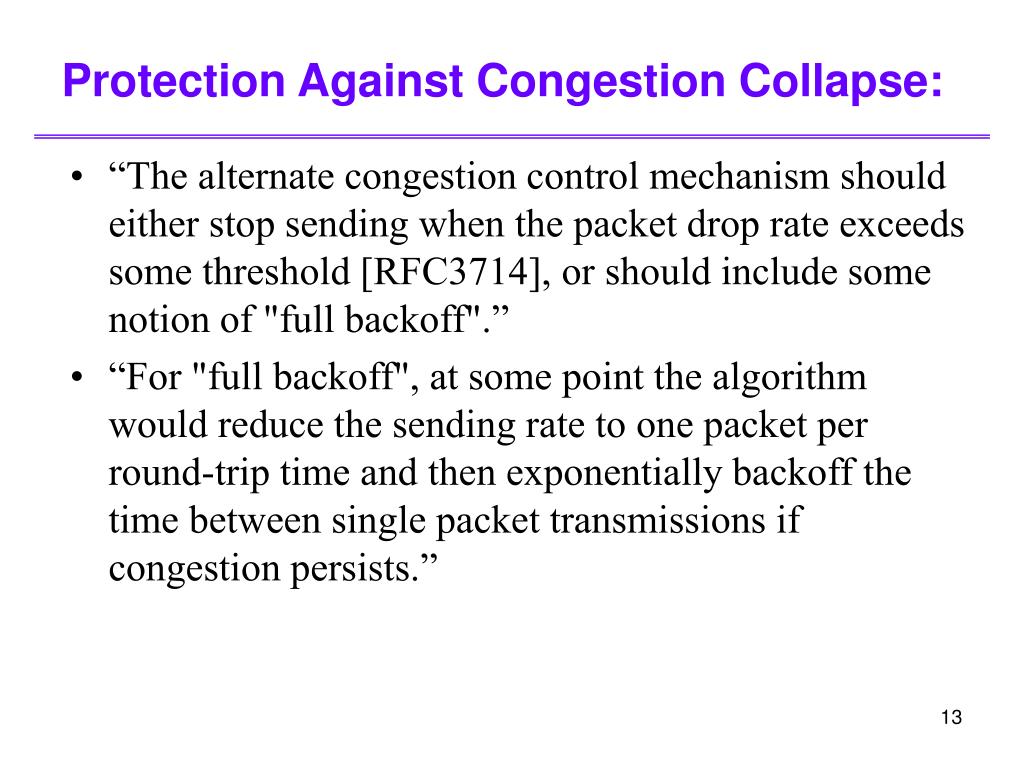 Protection Against Congestion Collapse:

• “The alternate congestion control mechanism should either stop sending when the packet drop rate exceeds some threshold [RFC3714], or should include some notion of "full backoff".”

• “For "full backoff", at some point the algorithm would reduce the sending rate to one packet per round-trip time and then exponentially backoff the time between single packet transmissions if congestion persists.”

13